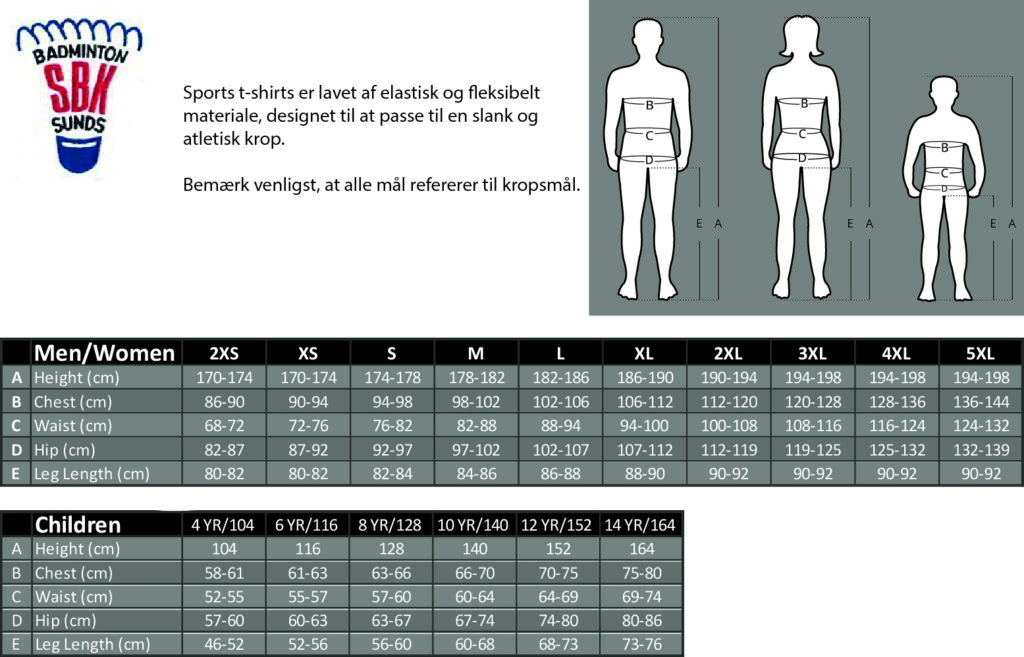 BADMINTON
SBK
SUNDS

Sports t-shirts er lavet af elastisk og fleksibelt materiale, designet til at passe til en slank og atletisk krop.

Bemærk venligst, at alle mål refererer til kropsmål.

B
C
D
E A

B
C
D
E A

B
C
D
E A

| | Men/Women | 2XS | XS | S | M | L | XL | 2XL | 3XL | 4XL | 5XL |
|---|---|---|---|---|---|---|---|---|---|---|---|
| A | Height (cm) | 170-174 | 170-174 | 174-178 | 178-182 | 182-186 | 186-190 | 190-194 | 194-198 | 194-198 | 194-198 |
| B | Chest (cm) | 86-90 | 90-94 | 94-98 | 98-102 | 102-106 | 106-112 | 112-120 | 120-128 | 128-136 | 136-144 |
| C | Waist (cm) | 68-72 | 72-76 | 76-82 | 82-88 | 88-94 | 94-100 | 100-108 | 108-116 | 116-124 | 124-132 |
| D | Hip (cm) | 82-87 | 87-92 | 92-97 | 97-102 | 102-107 | 107-112 | 112-119 | 119-125 | 125-132 | 132-139 |
| E | Leg Length (cm) | 80-82 | 80-82 | 82-84 | 84-86 | 86-88 | 88-90 | 90-92 | 90-92 | 90-92 | 90-92 |

| | Children | 4 YR/104 | 6 YR/116 | 8 YR/128 | 10 YR/140 | 12 YR/152 | 14 YR/164 |
|---|---|---|---|---|---|---|---|
| A | Height (cm) | 104 | 116 | 128 | 140 | 152 | 164 |
| B | Chest (cm) | 58-61 | 61-63 | 63-66 | 66-70 | 70-75 | 75-80 |
| C | Waist (cm) | 52-55 | 55-57 | 57-60 | 60-64 | 64-69 | 69-74 |
| D | Hip (cm) | 57-60 | 60-63 | 63-67 | 67-74 | 74-80 | 80-86 |
| E | Leg Length (cm) | 46-52 | 52-56 | 56-60 | 60-68 | 68-73 | 73-76 |